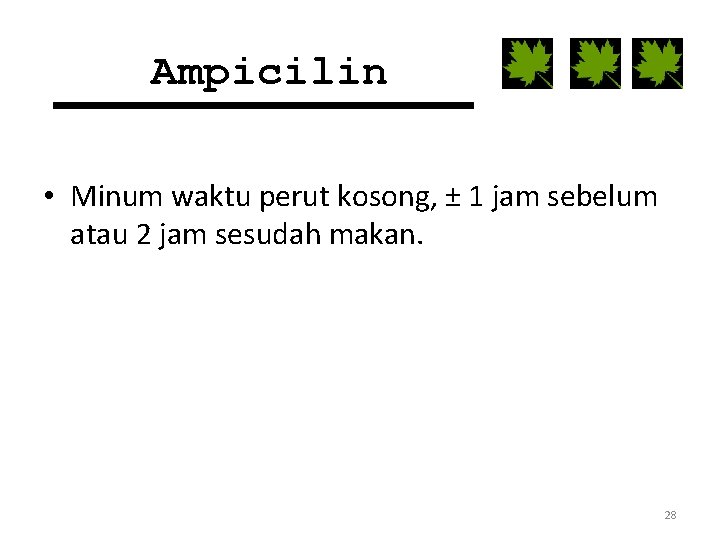 Ampicilin

• Minum waktu perut kosong, ± 1 jam sebelum atau 2 jam sesudah makan.

28